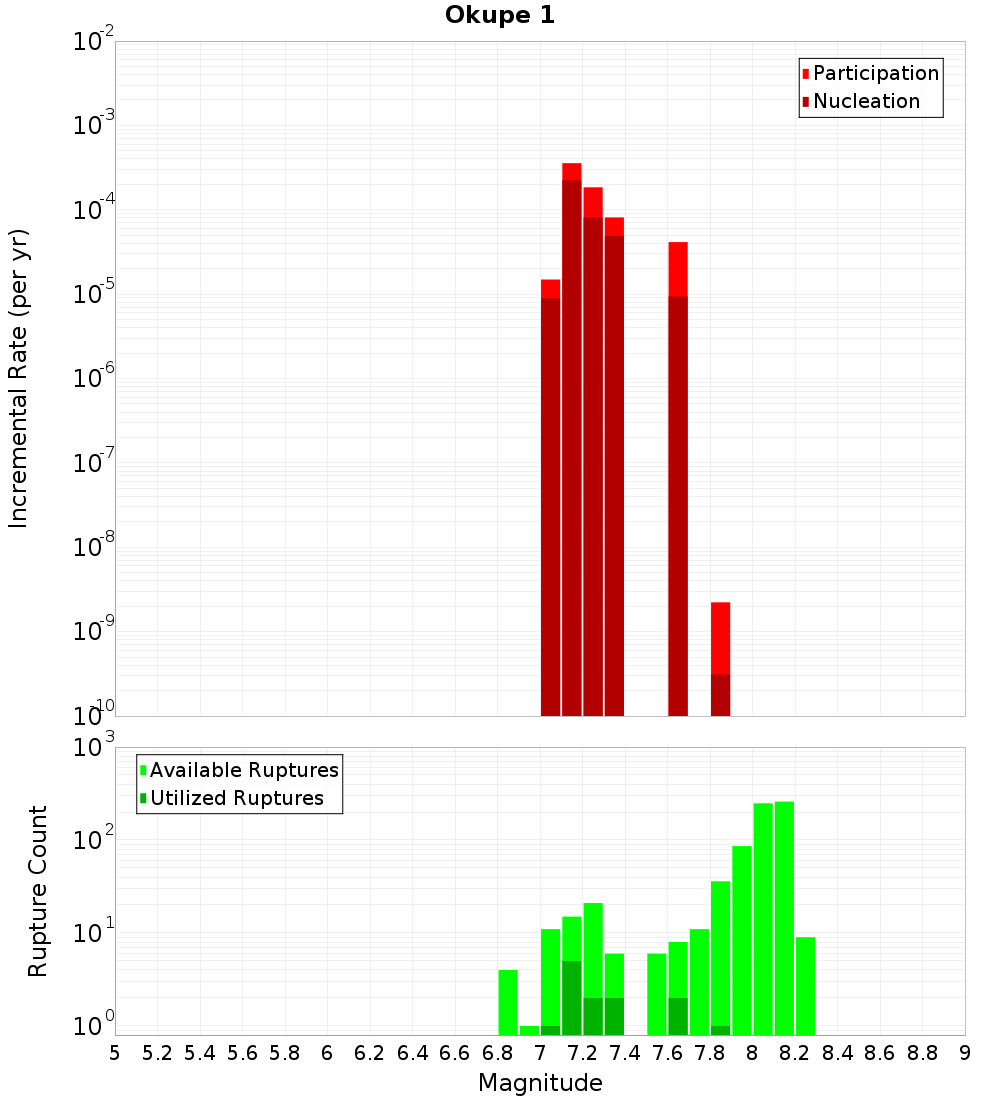 Okupe 1

Participation
Nucleation

Incremental Rate (per yr)

$10^{-2}$
$10^{-3}$
$10^{-4}$
$10^{-5}$
$10^{-6}$
$10^{-7}$
$10^{-8}$
$10^{-9}$
$10^{-10}$

Available Ruptures
Utilized Ruptures

Rupture Count

$10^{3}$
$10^{2}$
$10^{1}$
$10^{0}$

5 5.2 5.4 5.6 5.8 6 6.2 6.4 6.6 6.8 7 7.2 7.4 7.6 7.8 8 8.2 8.4 8.6 8.8 9

Magnitude